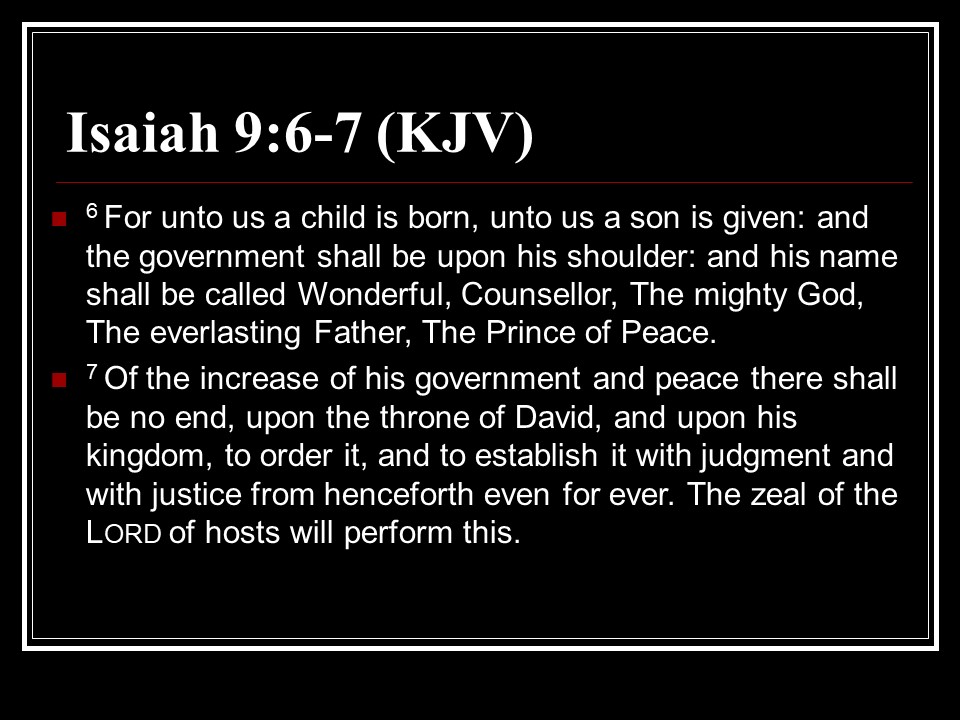 Isaiah 9:6-7 (KJV)

• $^{6}$ For unto us a child is born, unto us a son is given: and the government shall be upon his shoulder: and his name shall be called Wonderful, Counsellor, The mighty God, The everlasting Father, The Prince of Peace.
• $^{7}$ Of the increase of his government and peace there shall be no end, upon the throne of David, and upon his kingdom, to order it, and to establish it with judgment and with justice from henceforth even for ever. The zeal of the LORD of hosts will perform this.